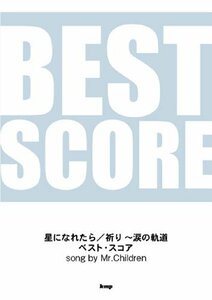 BEST
SCORE

星になれたら／祈り ～涙の軌道
ベスト・スコア
song by Mr.Children

kmp